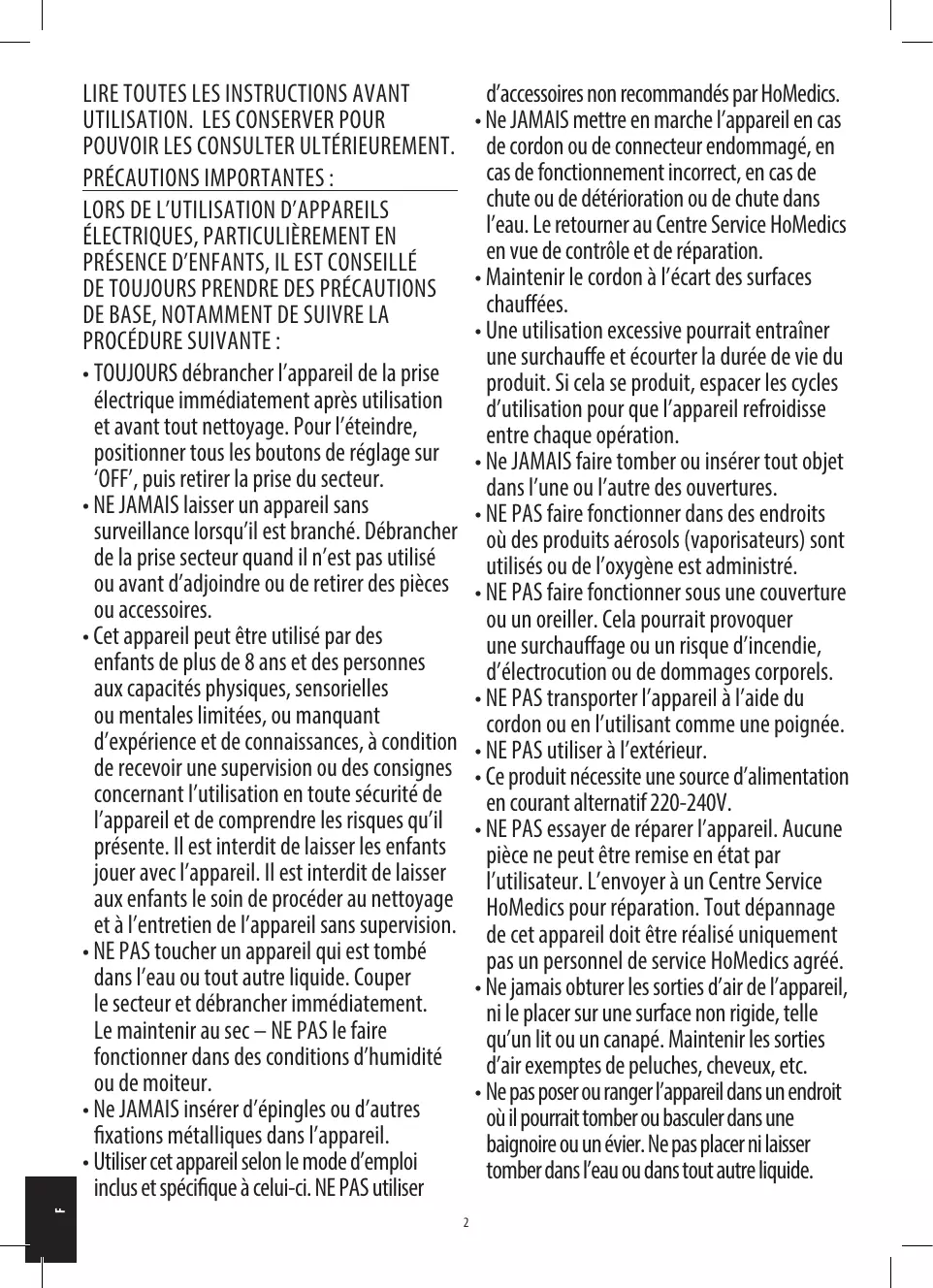 LIRE TOUTES LES INSTRUCTIONS AVANT UTILISATION. LES CONSERVER POUR POUVOIR LES CONSULTER ULTÉRIEUREMENT.

PRÉCAUTIONS IMPORTANTES :

LORS DE L'UTILISATION D'APPAREILS ÉLECTRIQUES, PARTICULIÈREMENT EN PRÉSENCE D'ENFANTS, IL EST CONSEILLÉ DE TOUJOURS PRENDRE DES PRÉCAUTIONS DE BASE, NOTAMMENT DE SUIVRE LA PROCÉDURE SUIVANTE :

• TOUJOURS débrancher l'appareil de la prise électrique immédiatement après utilisation et avant tout nettoyage. Pour l'éteindre, positionner tous les boutons de réglage sur 'OFF', puis retirer la prise du secteur.
• NE JAMAIS laisser un appareil sans surveillance lorsqu'il est branché. Débrancher de la prise secteur quand il n'est pas utilisé ou avant d'adjoindre ou de retirer des pièces ou accessoires.
• Cet appareil peut être utilisé par des enfants de plus de 8 ans et des personnes aux capacités physiques, sensorielles ou mentales limitées, ou manquant d'expérience et de connaissances, à condition de recevoir une supervision ou des consignes concernant l'utilisation en toute sécurité de l'appareil et de comprendre les risques qu'il présente. Il est interdit de laisser les enfants jouer avec l'appareil. Il est interdit de laisser aux enfants le soin de procéder au nettoyage et à l'entretien de l'appareil sans supervision.
• NE PAS toucher un appareil qui est tombé dans l'eau ou tout autre liquide. Couper le secteur et débrancher immédiatement. Le maintenir au sec – NE PAS le faire fonctionner dans des conditions d'humidité ou de moiteur.
• Ne JAMAIS insérer d'épingles ou d'autres fixations métalliques dans l'appareil.
• Utiliser cet appareil selon le mode d'emploi inclus et spécifique à celui-ci. NE PAS utiliser d'accessoires non recommandés par HoMedics.
• Ne JAMAIS mettre en marche l'appareil en cas de cordon ou de connecteur endommagé, en cas de fonctionnement incorrect, en cas de chute ou de détérioration ou de chute dans l'eau. Le retourner au Centre Service HoMedics en vue de contrôle et de réparation.
• Maintenir le cordon à l'écart des surfaces chauffées.
• Une utilisation excessive pourrait entraîner une surchauffe et écourter la durée de vie du produit. Si cela se produit, espacer les cycles d'utilisation pour que l'appareil refroidisse entre chaque opération.
• Ne JAMAIS faire tomber ou insérer tout objet dans l'une ou l'autre des ouvertures.
• NE PAS faire fonctionner dans des endroits où des produits aérosols (vaporisateurs) sont utilisés ou de l'oxygène est administré.
• NE PAS faire fonctionner sous une couverture ou un oreiller. Cela pourrait provoquer une surchauffage ou un risque d'incendie, d'électrocution ou de dommages corporels.
• NE PAS transporter l'appareil à l'aide du cordon ou en l'utilisant comme une poignée.
• NE PAS utiliser à l'extérieur.
• Ce produit nécessite une source d'alimentation en courant alternatif 220-240V.
• NE PAS essayer de réparer l'appareil. Aucune pièce ne peut être remise en état par l'utilisateur. L'envoyer à un Centre Service HoMedics pour réparation. Tout dépannage de cet appareil doit être réalisé uniquement pas un personnel de service HoMedics agréé.
• Ne jamais obturer les sorties d'air de l'appareil, ni le placer sur une surface non rigide, telle qu'un lit ou un canapé. Maintenir les sorties d'air exemptes de peluches, cheveux, etc.
• Ne pas poser ou ranger l'appareil dans un endroit où il pourrait tomber ou basculer dans une baignoire ou un évier. Ne pas placer ni laisser tomber dans l'eau ou dans tout autre liquide.

F

2